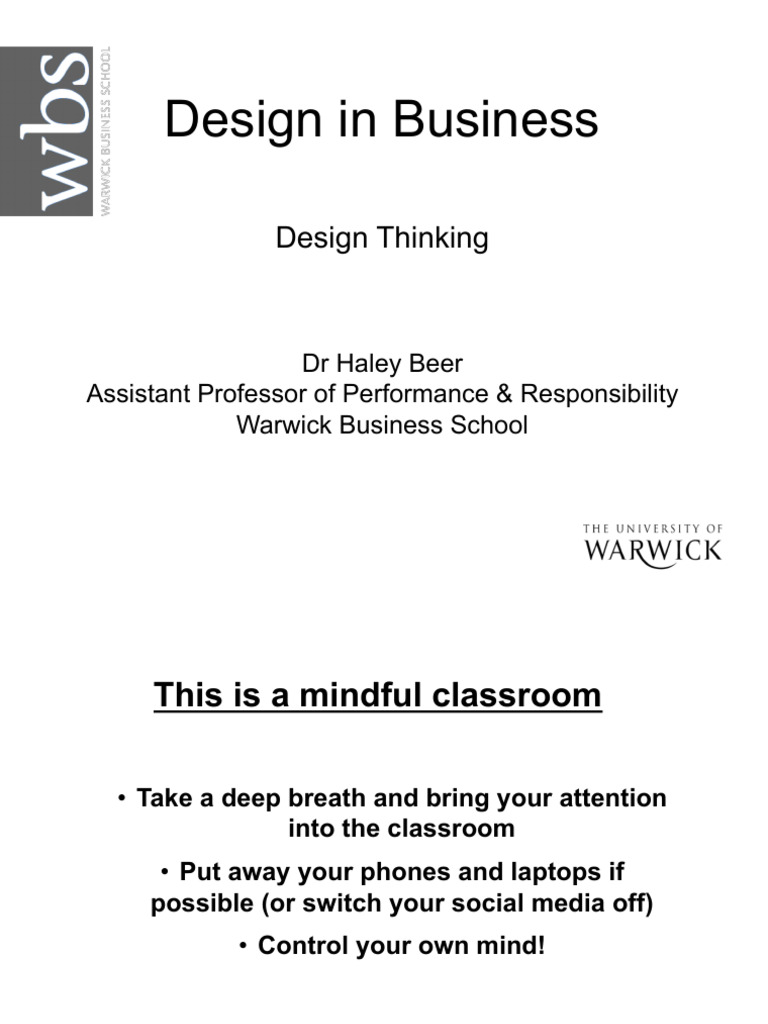 wbs
WARWICK BUSINESS SCHOOL

Design in Business

Design Thinking

Dr Haley Beer
Assistant Professor of Performance & Responsibility
Warwick Business School

THE UNIVERSITY OF
WARWICK

This is a mindful classroom

• Take a deep breath and bring your attention into the classroom

• Put away your phones and laptops if possible (or switch your social media off)

• Control your own mind!